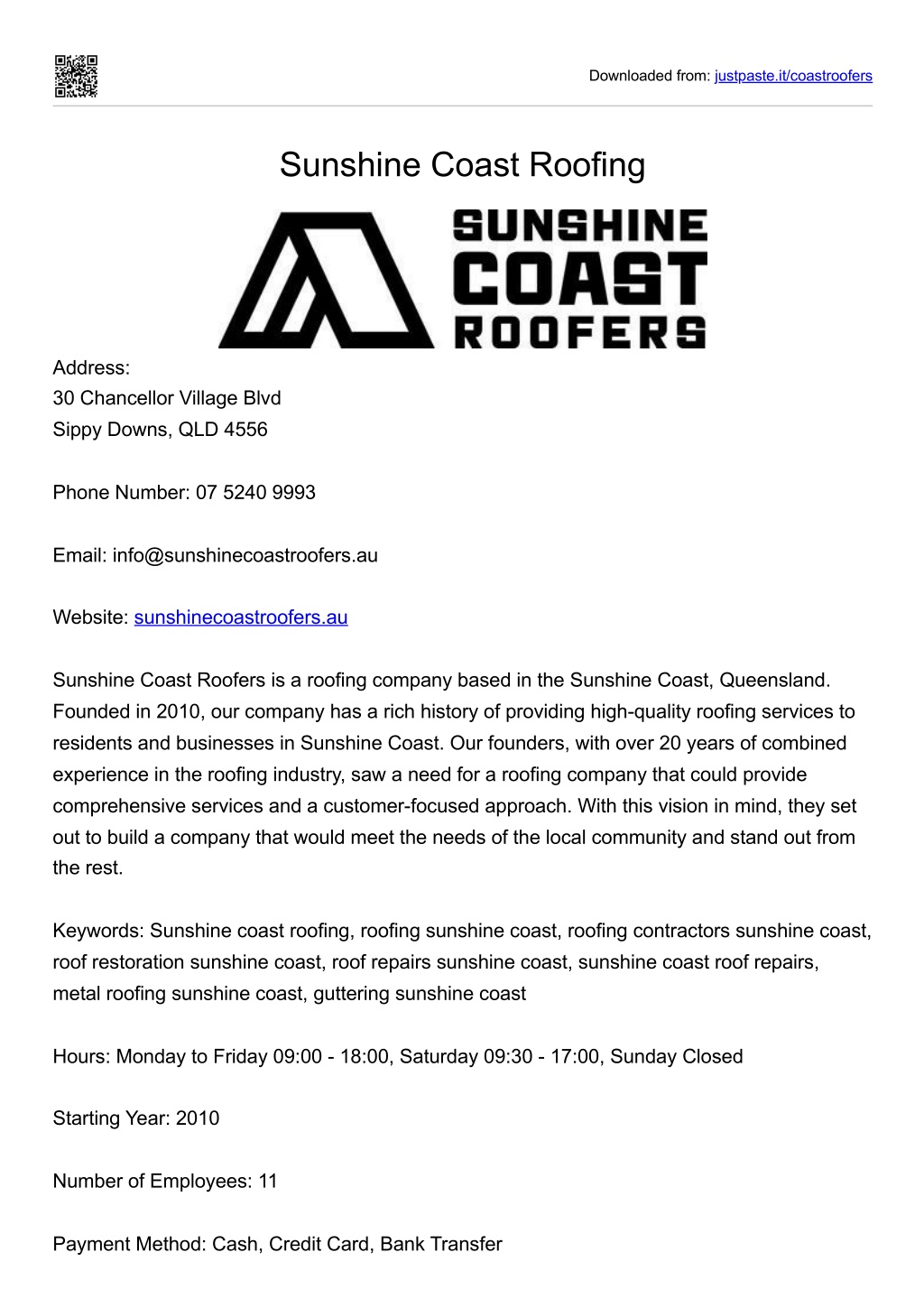 Downloaded from: justpaste.it/coastroofers

Sunshine Coast Roofing

SUNSHINE
COAST
ROOFERS

Address:
30 Chancellor Village Blvd
Sippy Downs, QLD 4556

Phone Number: 07 5240 9993

Email: info@sunshinecoastroofers.au

Website: sunshinecoastroofers.au

Sunshine Coast Roofers is a roofing company based in the Sunshine Coast, Queensland. Founded in 2010, our company has a rich history of providing high-quality roofing services to residents and businesses in Sunshine Coast. Our founders, with over 20 years of combined experience in the roofing industry, saw a need for a roofing company that could provide comprehensive services and a customer-focused approach. With this vision in mind, they set out to build a company that would meet the needs of the local community and stand out from the rest.

Keywords: Sunshine coast roofing, roofing sunshine coast, roofing contractors sunshine coast, roof restoration sunshine coast, roof repairs sunshine coast, sunshine coast roof repairs, metal roofing sunshine coast, guttering sunshine coast

Hours: Monday to Friday 09:00 - 18:00, Saturday 09:30 - 17:00, Sunday Closed

Starting Year: 2010

Number of Employees: 11

Payment Method: Cash, Credit Card, Bank Transfer